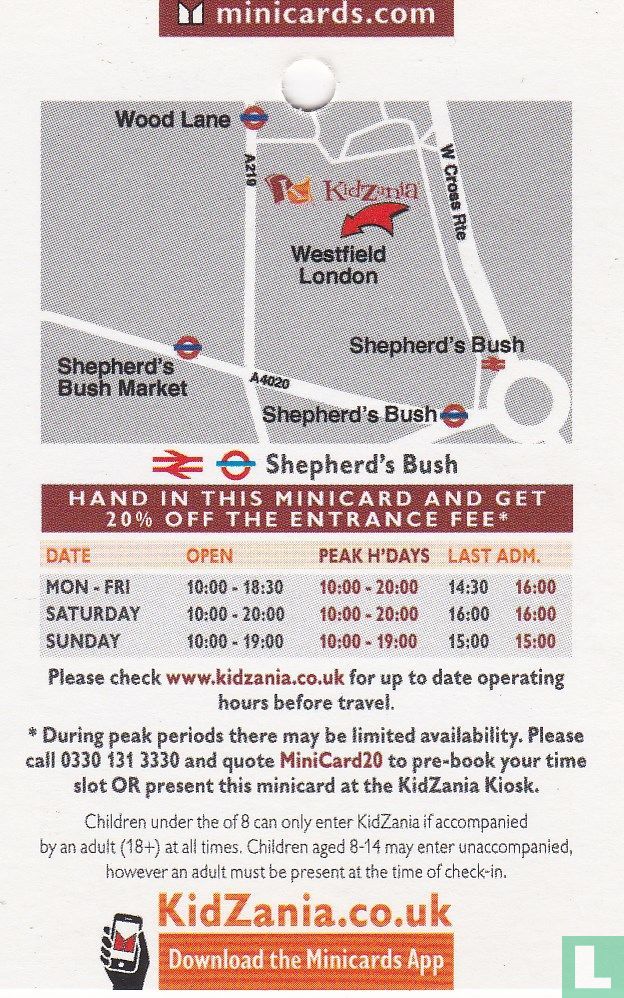 minicards.com

Wood Lane

A219

KidZania

W Cross Rte

Westfield London

Shepherd's Bush

Shepherd's Bush Market

A4020

Shepherd's Bush

Shepherd's Bush

HAND IN THIS MINICARD AND GET 20% OFF THE ENTRANCE FEE*

| DATE | OPEN | PEAK H'DAYS | LAST ADM. | |
|---|---|---|---|---|
| MON - FRI | 10:00 - 18:30 | 10:00 - 20:00 | 14:30 | 16:00 |
| SATURDAY | 10:00 - 20:00 | 10:00 - 20:00 | 16:00 | 16:00 |
| SUNDAY | 10:00 - 19:00 | 10:00 - 19:00 | 15:00 | 15:00 |

Please check www.kidzania.co.uk for up to date operating hours before travel.

* During peak periods there may be limited availability. Please call 0330 131 3330 and quote MiniCard20 to pre-book your time slot OR present this minicard at the KidZania Kiosk.

Children under the of 8 can only enter KidZania if accompanied by an adult (18+) at all times. Children aged 8-14 may enter unaccompanied, however an adult must be present at the time of check-in.

KidZania.co.uk

Download the Minicards App